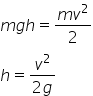 $mgh = \frac{mv^2}{2}$

$h = \frac{v^2}{2g}$